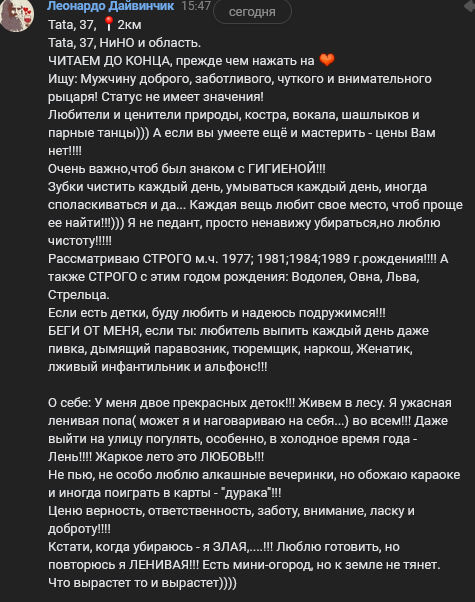 Леонардо Дайвинчик 15:47 сегодня

Tata, 37, 📍2км
Tata, 37, НиНО и область.
ЧИТАЕМ ДО КОНЦА, прежде чем нажать на 🧡
Ищу: Мужчину доброго, заботливого, чуткого и внимательного рыцаря! Статус не имеет значения!
Любители и ценители природы, костра, вокала, шашлыков и парные танцы))) А если вы умеете ещё и мастерить - цены Вам нет!!!!
Очень важно,чтоб был знаком с ГИГИЕНОЙ!!!
Зубки чистить каждый день, умываться каждый день, иногда споласкиваться и да... Каждая вещь любит свое место, чтоб проще ее найти!!!))) Я не педант, просто ненавижу убираться,но люблю чистоту!!!!!
Рассматриваю СТРОГО м.ч. 1977; 1981;1984;1989 г.рождения!!!! А также СТРОГО с этим годом рождения: Водолея, Овна, Льва, Стрельца.
Если есть детки, буду любить и надеюсь подружимся!!!
БЕГИ ОТ МЕНЯ, если ты: любитель выпить каждый день даже пивка, дымящий паравозник, тюремщик, наркош, Женатик, лживый инфантильник и альфонс!!!

О себе: У меня двое прекрасных деток!!! Живем в лесу. Я ужасная ленивая попа( может я и наговариваю на себя...) во всем!!! Даже выйти на улицу погулять, особенно, в холодное время года - Лень!!!! Жаркое лето это ЛЮБОВЬ!!!
Не пью, не особо люблю алкашные вечеринки, но обожаю караоке и иногда поиграть в карты - "дурака"!!!
Ценю верность, ответственность, заботу, внимание, ласку и доброту!!!!
Кстати, когда убираюсь - я ЗЛАЯ,....!!! Люблю готовить, но повторюсь я ЛЕНИВАЯ!!! Есть мини-огород, но к земле не тянет. Что вырастет то и вырастет))))